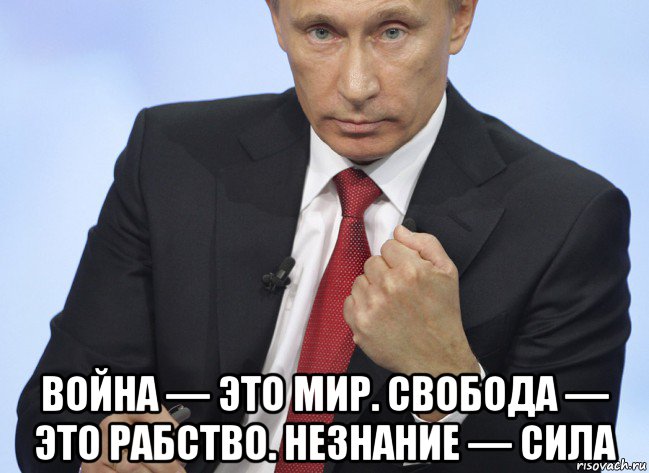 ВОЙНА — ЭТО МИР. СВОБОДА — ЭТО РАБСТВО. НЕЗНАНИЕ — СИЛА

risovach.ru